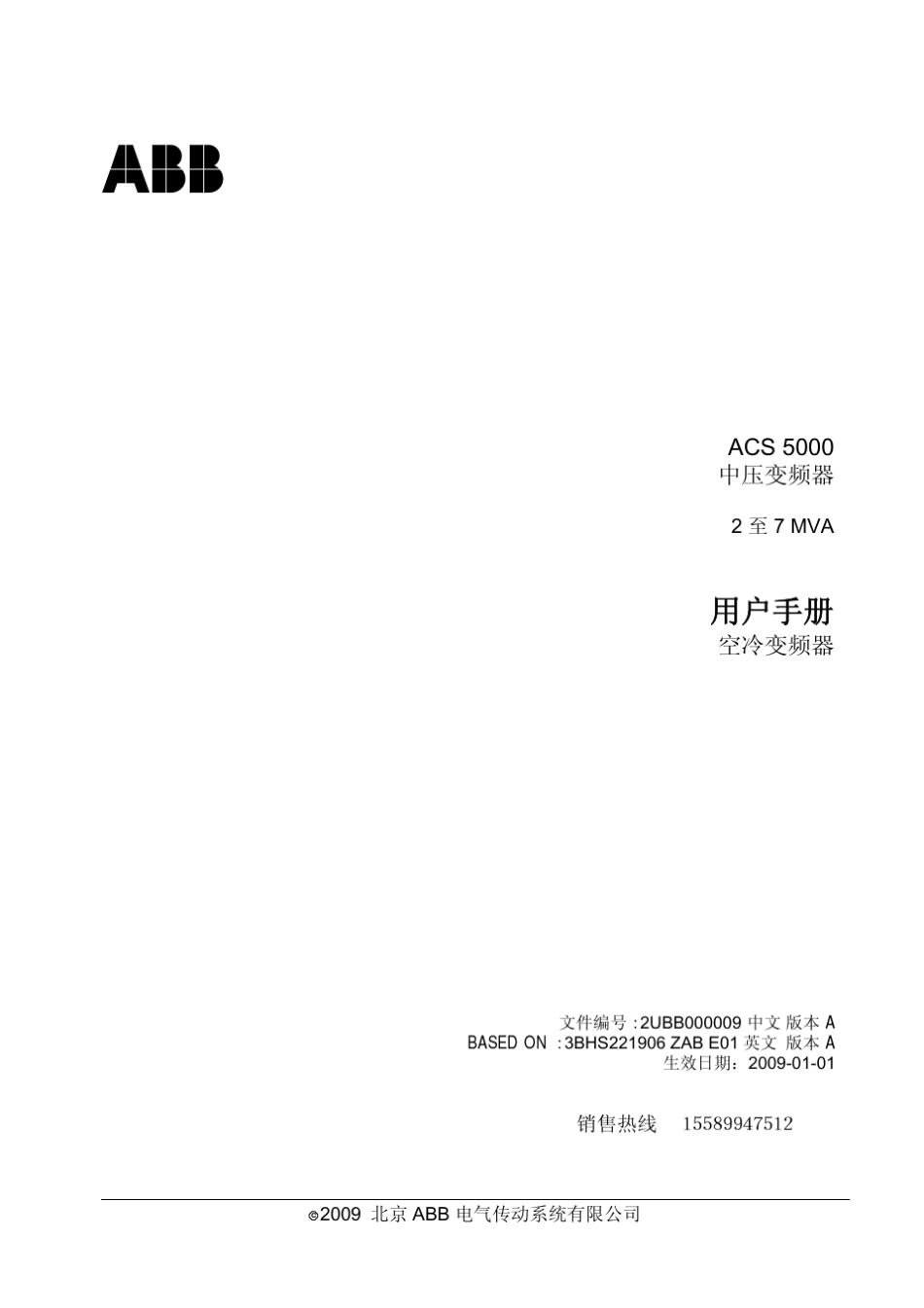 ABB

ACS 5000
中压变频器

2 至 7 MVA

用户手册
空冷变频器

文件编号 :2UBB000009 中文 版本 A
BASED ON :3BHS221906 ZAB E01 英文 版本 A
生效日期：2009-01-01

销售热线 15589947512

©2009 北京 ABB 电气传动系统有限公司